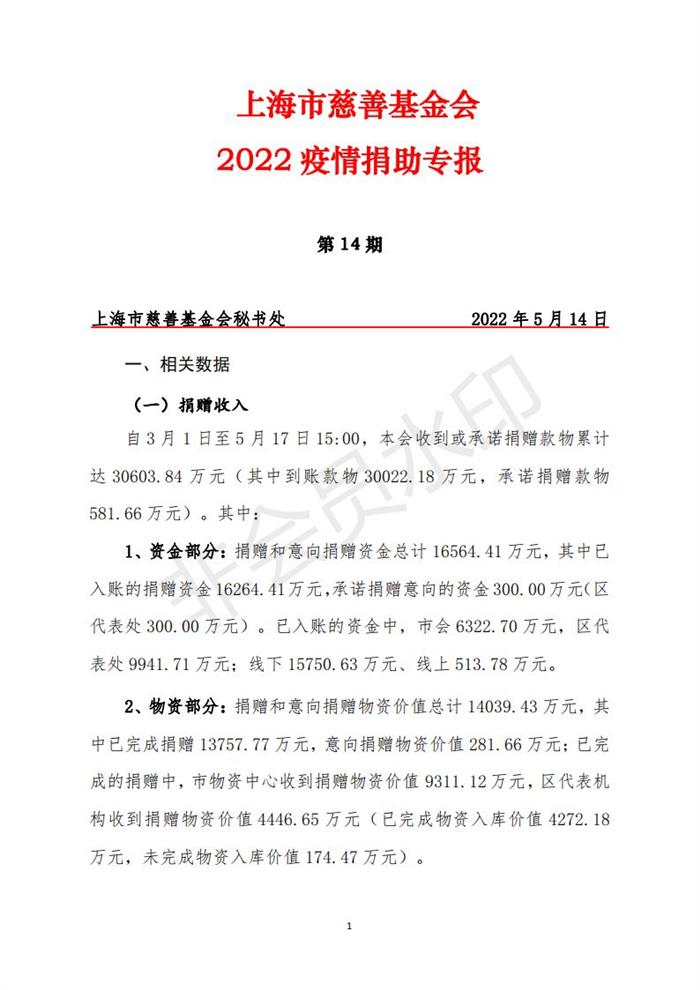 上海市慈善基金会
2022 疫情捐助专报

第 14 期

上海市慈善基金会秘书处 2022 年 5 月 14 日

一、相关数据

（一）捐赠收入

自 3 月 1 日至 5 月 17 日 15:00，本会收到或承诺捐赠款物累计达 30603.84 万元（其中到账款物 30022.18 万元，承诺捐赠款物 581.66 万元）。其中：

1、资金部分：捐赠和意向捐赠资金总计 16564.41 万元，其中已入账的捐赠资金 16264.41 万元，承诺捐赠意向的资金 300.00 万元（区代表处 300.00 万元）。已入账的资金中，市会 6322.70 万元，区代表处 9941.71 万元；线下 15750.63 万元、线上 513.78 万元。

2、物资部分：捐赠和意向捐赠物资价值总计 14039.43 万元，其中已完成捐赠 13757.77 万元，意向捐赠物资价值 281.66 万元；已完成的捐赠中，市物资中心收到捐赠物资价值 9311.12 万元，区代表机构收到捐赠物资价值 4446.65 万元（已完成物资入库价值 4272.18 万元，未完成物资入库价值 174.47 万元）。

非会员水印

1